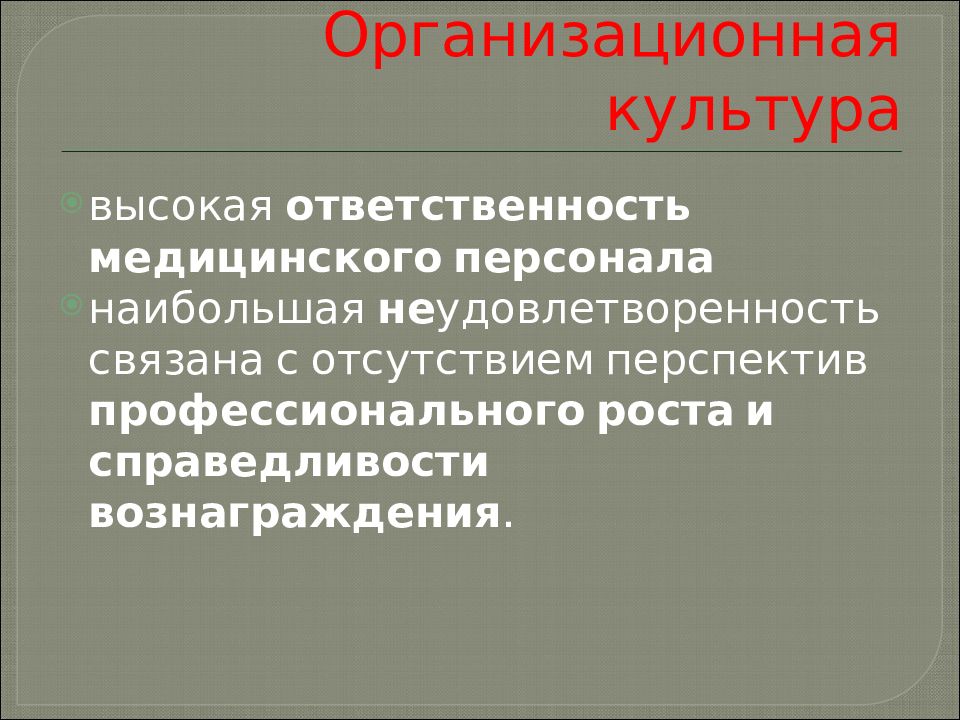 Организационная культура

высокая ответственность медицинского персонала

наибольшая неудовлетворенность связана с отсутствием перспектив профессионального роста и справедливости вознаграждения.